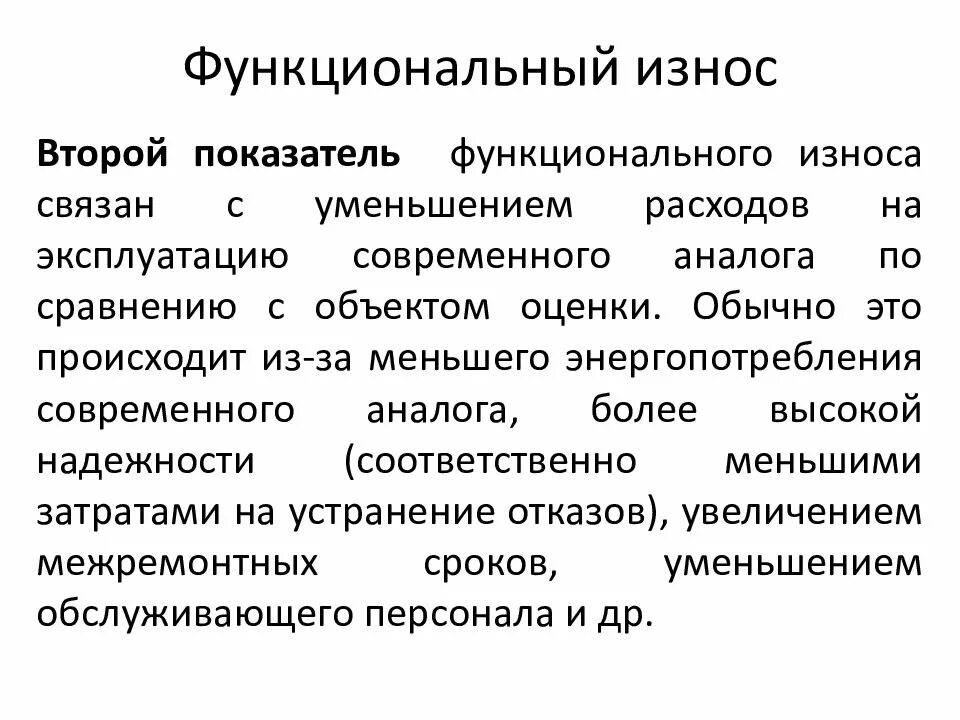 Функциональный износ

Второй показатель функционального износа связан с уменьшением расходов на эксплуатацию современного аналога по сравнению с объектом оценки. Обычно это происходит из-за меньшего энергопотребления современного аналога, более высокой надежности (соответственно меньшими затратами на устранение отказов), увеличением межремонтных сроков, уменьшением обслуживающего персонала и др.